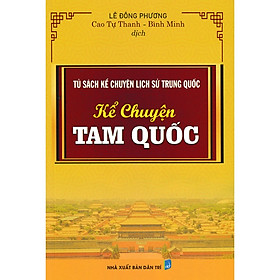 LÊ ĐÔNG PHƯƠNG
Cao Tự Thanh - Bình Minh
dịch

TỦ SÁCH KỂ CHUYỆN LỊCH SỬ TRUNG QUỐC

Kể Chuyện
TAM QUỐC

NHÀ XUẤT BẢN DÂN TRÍ